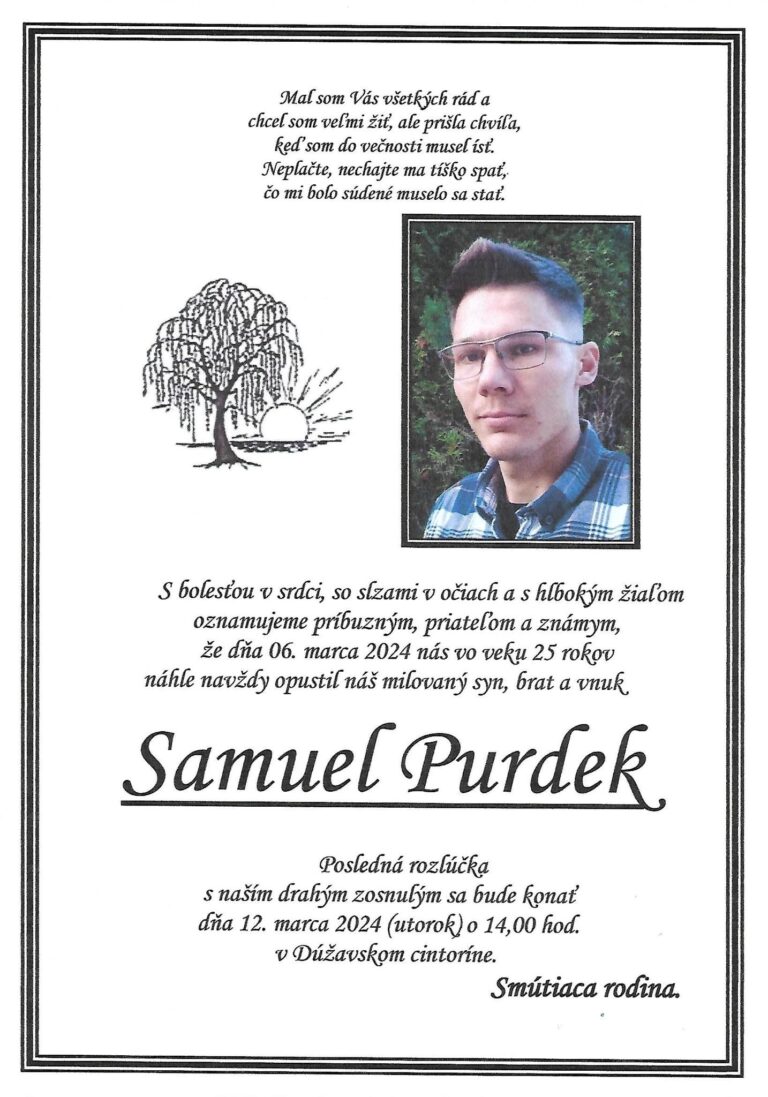 Mal som Vás všetkých rád a
chcel som veľmi žiť, ale prišla chvíľa,
keď som do večnosti musel ísť.
Neplačte, nechajte ma tíško spať,
čo mi bolo súdené muselo sa stať.

S bolesťou v srdci, so slzami v očiach a s hlbokým žiaľom oznamujeme príbuzným, priateľom a známym, že dňa 06. marca 2024 nás vo veku 25 rokov náhle navždy opustil náš milovaný syn, brat a vnuk

Samuel Purdek

Posledná rozlúčka
s naším drahým zosnulým sa bude konať
dňa 12. marca 2024 (utorok) o 14,00 hod.
v Dúžavskom cintoríne.

Smútiaca rodina.